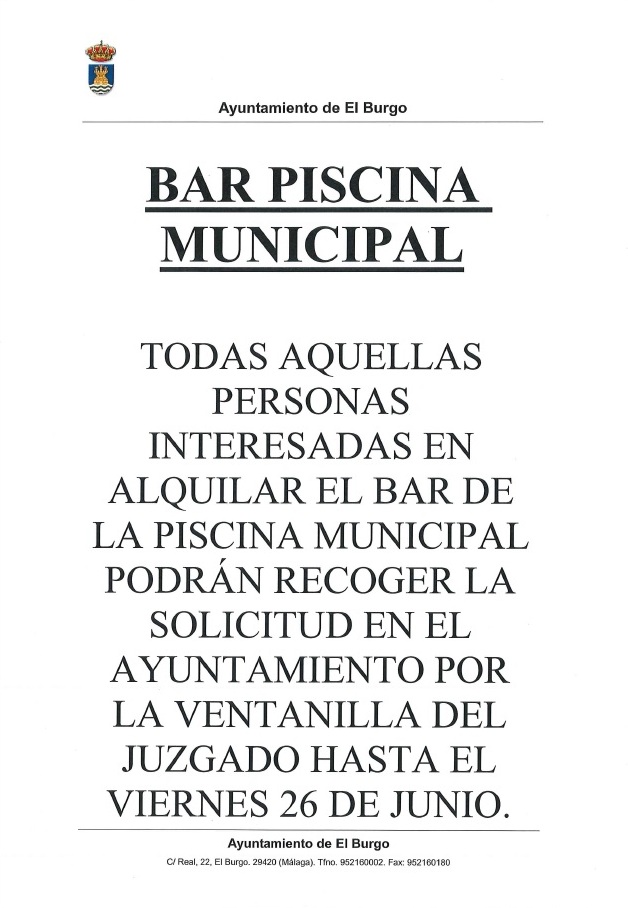 Ayuntamiento de El Burgo

BAR PISCINA MUNICIPAL

TODAS AQUELLAS PERSONAS INTERESADAS EN ALQUILAR EL BAR DE LA PISCINA MUNICIPAL PODRÁN RECOGER LA SOLICITUD EN EL AYUNTAMIENTO POR LA VENTANILLA DEL JUZGADO HASTA EL VIERNES 26 DE JUNIO.

Ayuntamiento de El Burgo
C/ Real, 22, El Burgo. 29420 (Málaga). Tfno. 952160002. Fax: 952160180